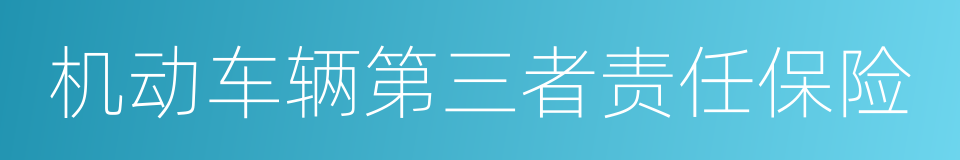 机动车辆第三者责任保险